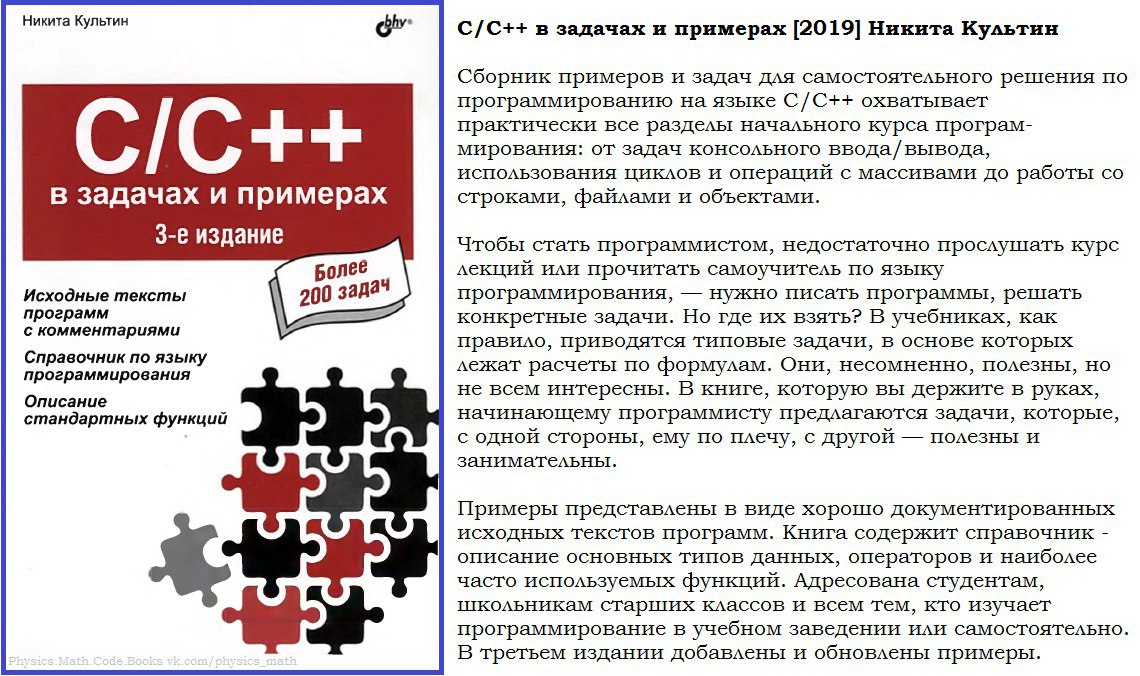 Никита Культин

bhv

C/C++
в задачах и примерах
3-е издание

Более 200 задач

Исходные тексты программ с комментариями

Справочник по языку программирования

Описание стандартных функций

Physics.Math.Code.Books vk.com/physics_math

C/C++ в задачах и примерах [2019] Никита Культин

Сборник примеров и задач для самостоятельного решения по программированию на языке C/C++ охватывает практически все разделы начального курса программирования: от задач консольного ввода/вывода, использования циклов и операций с массивами до работы со строками, файлами и объектами.

Чтобы стать программистом, недостаточно прослушать курс лекций или прочитать самоучитель по языку программирования, — нужно писать программы, решать конкретные задачи. Но где их взять? В учебниках, как правило, приводятся типовые задачи, в основе которых лежат расчеты по формулам. Они, несомненно, полезны, но не всем интересны. В книге, которую вы держите в руках, начинающему программисту предлагаются задачи, которые, с одной стороны, ему по плечу, с другой — полезны и занимательны.

Примеры представлены в виде хорошо документированных исходных текстов программ. Книга содержит справочник - описание основных типов данных, операторов и наиболее часто используемых функций. Адресована студентам, школьникам старших классов и всем тем, кто изучает программирование в учебном заведении или самостоятельно. В третьем издании добавлены и обновлены примеры.